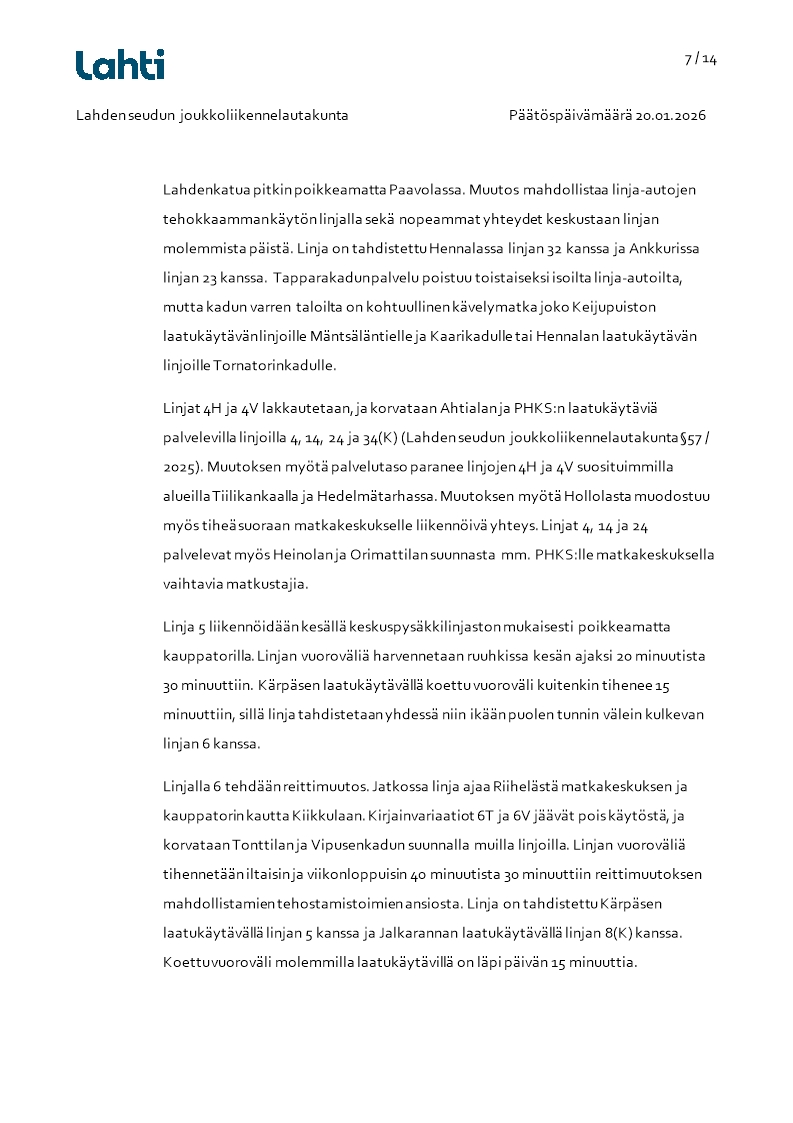 Lahti

7 / 14

Lahden seudun joukkoliikennelautakunta

Päätöspäivämäärä 20.01.2026

Lahdenkatua pitkin poikkeamatta Paavolassa. Muutos mahdollistaa linja-autojen tehokkaamman käytön linjalla sekä nopeammat yhteydet keskustaan linjan molemmista päistä. Linja on tahdistettu Hennalassa linjan 32 kanssa ja Ankkurissa linjan 23 kanssa. Tapparakadun palvelu poistuu toistaiseksi isoilta linja-autoilta, mutta kadun varren taloilta on kohtuullinen kävelymatka joko Keijupuiston laatukäytävän linjoille Mäntsäläntielle ja Kaarikadulle tai Hennalan laatukäytävän linjoille Tornatorinkadulle.

Linjat 4H ja 4V lakkautetaan, ja korvataan Ahtialan ja PHKS:n laatukäytäviä palvelevilla linjoilla 4, 14, 24 ja 34(K) (Lahden seudun joukkoliikennelautakunta §57 / 2025). Muutoksen myötä palvelutaso paranee linjojen 4H ja 4V suosituimmilla alueilla Tiilikankaalla ja Hedelmätarhassa. Muutoksen myötä Hollolasta muodostuu myös tiheä suoraan matkakeskukselle liikennöivä yhteys. Linjat 4, 14 ja 24 palvelevat myös Heinolan ja Orimattilan suunnasta mm. PHKS:lle matkakeskuksella vaihtavia matkustajia.

Linja 5 liikennöidään kesällä keskuspysäkkilinjaston mukaisesti poikkeamatta kauppatorilla. Linjan vuoroväliä harvennetaan ruuhkissa kesän ajaksi 20 minuutista 30 minuuttiin. Kärpäsen laatukäytävällä koettu vuoroväli kuitenkin tihenee 15 minuuttiin, sillä linja tahdistetaan yhdessä niin ikään puolen tunnin välein kulkevan linjan 6 kanssa.

Linjalla 6 tehdään reittimuutos. Jatkossa linja ajaa Riihelästä matkakeskuksen ja kauppatorin kautta Kiikkulaan. Kirjainvariaatiot 6T ja 6V jäävät pois käytöstä, ja korvataan Tonttilan ja Vipusenkadun suunnalla muilla linjoilla. Linjan vuoroväliä tihennetään iltaisin ja viikonloppuisin 40 minuutista 30 minuuttiin reittimuutoksen mahdollistamien tehostamistoimien ansiosta. Linja on tahdistettu Kärpäsen laatukäytävällä linjan 5 kanssa ja Jalkarannan laatukäytävällä linjan 8(K) kanssa. Koettu vuoroväli molemmilla laatukäytävillä on läpi päivän 15 minuuttia.